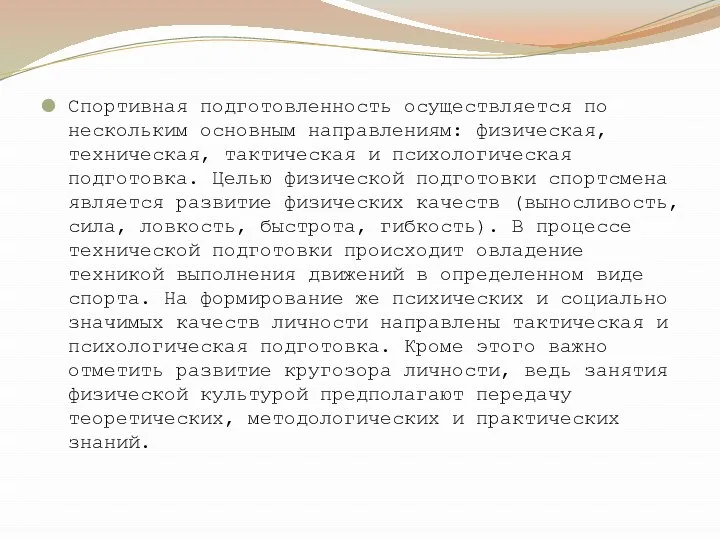 Спортивная подготовленность осуществляется по нескольким основным направлениям: физическая, техническая, тактическая и психологическая подготовка. Целью физической подготовки спортсмена является развитие физических качеств (выносливость, сила, ловкость, быстрота, гибкость). В процессе технической подготовки происходит овладение техникой выполнения движений в определенном виде спорта. На формирование же психических и социально значимых качеств личности направлены тактическая и психологическая подготовка. Кроме этого важно отметить развитие кругозора личности, ведь занятия физической культурой предполагают передачу теоретических, методологических и практических знаний.